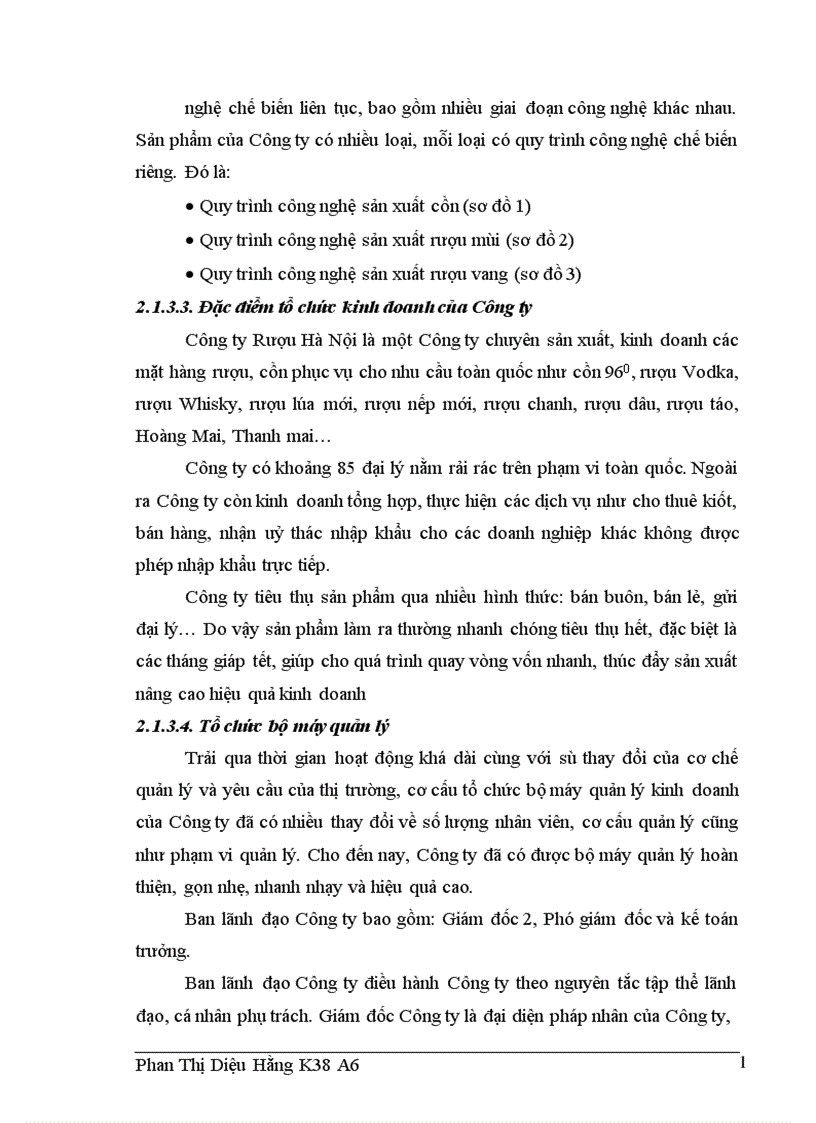 nghệ chế biến liên tục, bao gồm nhiều giai đoạn công nghệ khác nhau. Sản phẩm của Công ty có nhiều loại, mỗi loại có quy trình công nghệ chế biến riêng. Đó là:

• Quy trình công nghệ sản xuất cồn (sơ đồ 1)

• Quy trình công nghệ sản xuất rượu mùi (sơ đồ 2)

• Quy trình công nghệ sản xuất rượu vang (sơ đồ 3)

2.1.3.3. Đặc điểm tổ chức kinh doanh của Công ty

Công ty Rượu Hà Nội là một Công ty chuyên sản xuất, kinh doanh các mặt hàng rượu, cồn phục vụ cho nhu cầu toàn quốc như cồn $96^0$, rượu Vodka, rượu Whisky, rượu lúa mới, rượu nếp mới, rượu chanh, rượu dâu, rượu táo, Hoàng Mai, Thanh mai…

Công ty có khoảng 85 đại lý nằm rải rác trên phạm vi toàn quốc. Ngoài ra Công ty còn kinh doanh tổng hợp, thực hiện các dịch vụ như cho thuê kiốt, bán hàng, nhận uỷ thác nhập khẩu cho các doanh nghiệp khác không được phép nhập khẩu trực tiếp.

Công ty tiêu thụ sản phẩm qua nhiều hình thức: bán buôn, bán lẻ, gửi đại lý… Do vậy sản phẩm làm ra thường nhanh chóng tiêu thụ hết, đặc biệt là các tháng giáp tết, giúp cho quá trình quay vòng vốn nhanh, thúc đẩy sản xuất nâng cao hiệu quả kinh doanh

2.1.3.4. Tổ chức bộ máy quản lý

Trải qua thời gian hoạt động khá dài cùng với sù thay đổi của cơ chế quản lý và yêu cầu của thị trường, cơ cấu tổ chức bộ máy quản lý kinh doanh của Công ty đã có nhiều thay đổi về số lượng nhân viên, cơ cấu quản lý cũng như phạm vi quản lý. Cho đến nay, Công ty đã có được bộ máy quản lý hoàn thiện, gọn nhẹ, nhanh nhạy và hiệu quả cao.

Ban lãnh đạo Công ty bao gồm: Giám đốc 2, Phó giám đốc và kế toán trưởng.

Ban lãnh đạo Công ty điều hành Công ty theo nguyên tắc tập thể lãnh đạo, cá nhân phụ trách. Giám đốc Công ty là đại diện pháp nhân của Công ty,

Phan Thị Diệu Hằng K38 A6
1